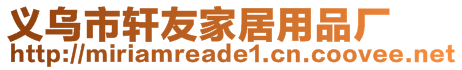 义乌市轩友家居用品厂
http://miriamreade1.cn.coovee.net